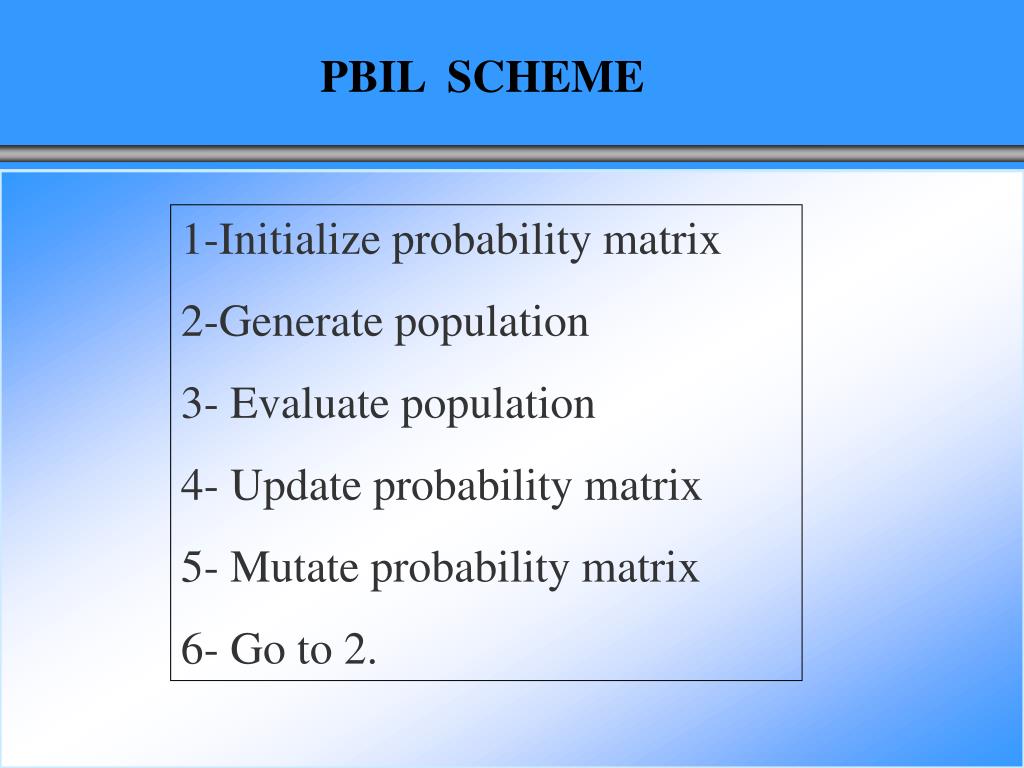 PBIL SCHEME

1-Initialize probability matrix

2-Generate population

3- Evaluate population

4- Update probability matrix

5- Mutate probability matrix

6- Go to 2.